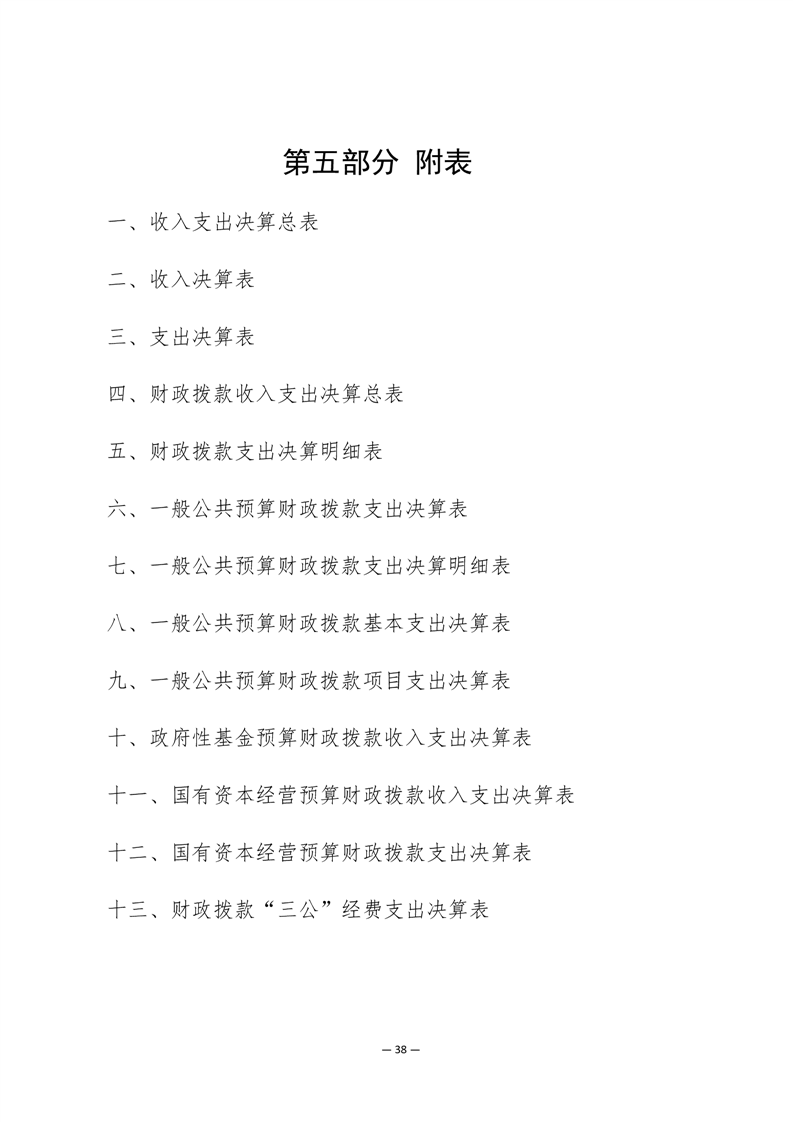 第五部分 附表

一、收入支出决算总表

二、收入决算表

三、支出决算表

四、财政拨款收入支出决算总表

五、财政拨款支出决算明细表

六、一般公共预算财政拨款支出决算表

七、一般公共预算财政拨款支出决算明细表

八、一般公共预算财政拨款基本支出决算表

九、一般公共预算财政拨款项目支出决算表

十、政府性基金预算财政拨款收入支出决算表

十一、国有资本经营预算财政拨款收入支出决算表

十二、国有资本经营预算财政拨款支出决算表

十三、财政拨款“三公”经费支出决算表

— 38 —